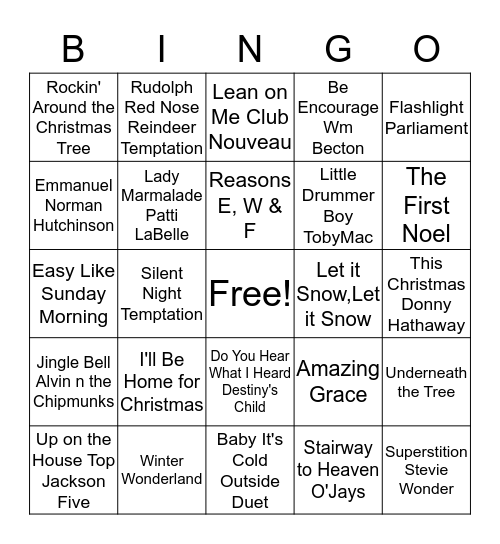 | B | I | N | G | O |
|---|---|---|---|---|
| Rockin' Around the Christmas Tree | Rudolph Red Nose Reindeer Temptation | Lean on Me Club Nouveau | Be Encourage Wm Becton | Flashlight Parliament |
| Emmanuel Norman Hutchinson | Lady Marmalade Patti LaBelle | Reasons E, W & F | Little Drummer Boy TobyMac | The First Noel |
| Easy Like Sunday Morning | Silent Night Temptation | Free! | Let it Snow,Let it Snow | This Christmas Donny Hathaway |
| Jingle Bell Alvin n the Chipmunks | I'll Be Home for Christmas | Do You Hear What I Heard Destiny's Child | Amazing Grace | Underneath the Tree |
| Up on the House Top Jackson Five | Winter Wonderland | Baby It's Cold Outside Duet | Stairway to Heaven O'Jays | Superstition Stevie Wonder |